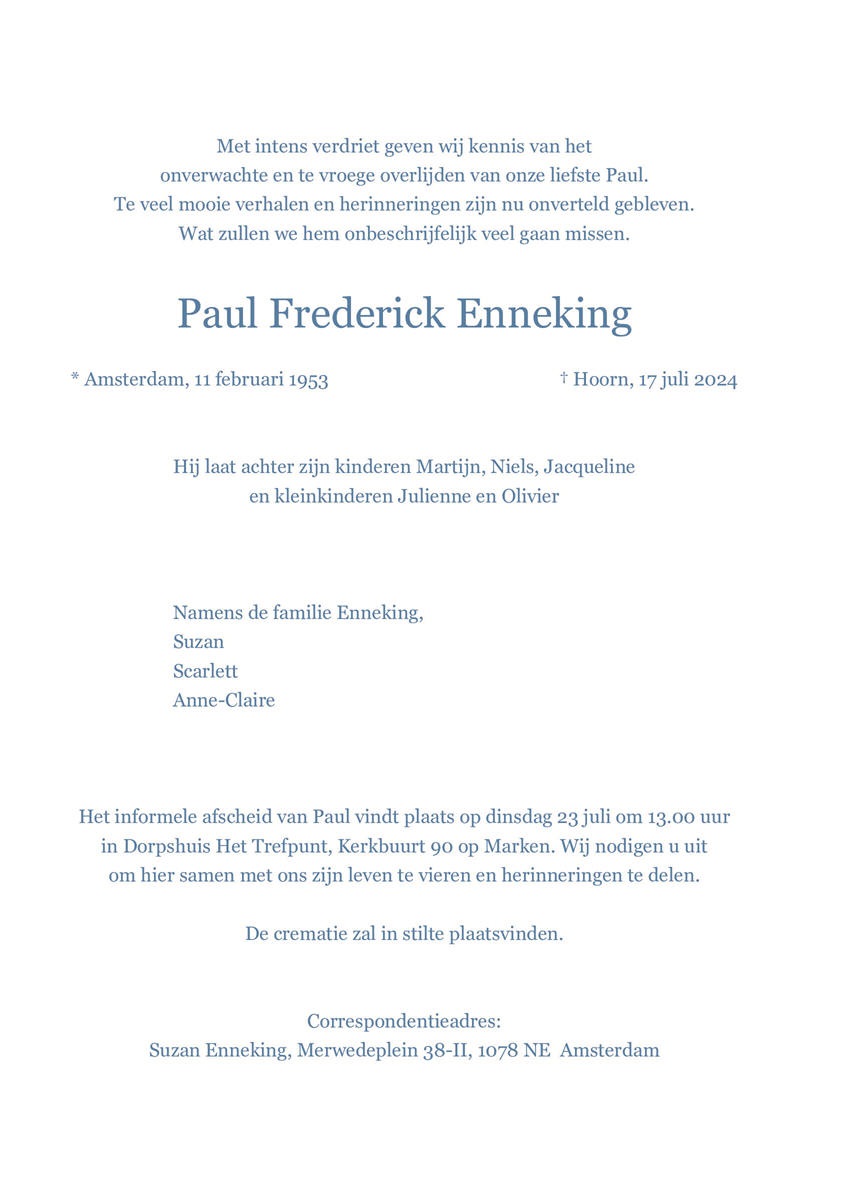 Met intens verdriet geven wij kennis van het onverwachte en te vroege overlijden van onze liefste Paul. Te veel mooie verhalen en herinneringen zijn nu onverteld gebleven. Wat zullen we hem onbeschrijfelijk veel gaan missen.

Paul Frederick Enneking

* Amsterdam, 11 februari 1953

† Hoorn, 17 juli 2024

Hij laat achter zijn kinderen Martijn, Niels, Jacqueline en kleinkinderen Julienne en Olivier

Namens de familie Enneking,
Suzan
Scarlett
Anne-Claire

Het informele afscheid van Paul vindt plaats op dinsdag 23 juli om 13.00 uur in Dorpshuis Het Trefpunt, Kerkbuurt 90 op Marken. Wij nodigen u uit om hier samen met ons zijn leven te vieren en herinneringen te delen.

De crematie zal in stilte plaatsvinden.

Correspondentieadres:
Suzan Enneking, Merwedeplein 38-II, 1078 NE Amsterdam